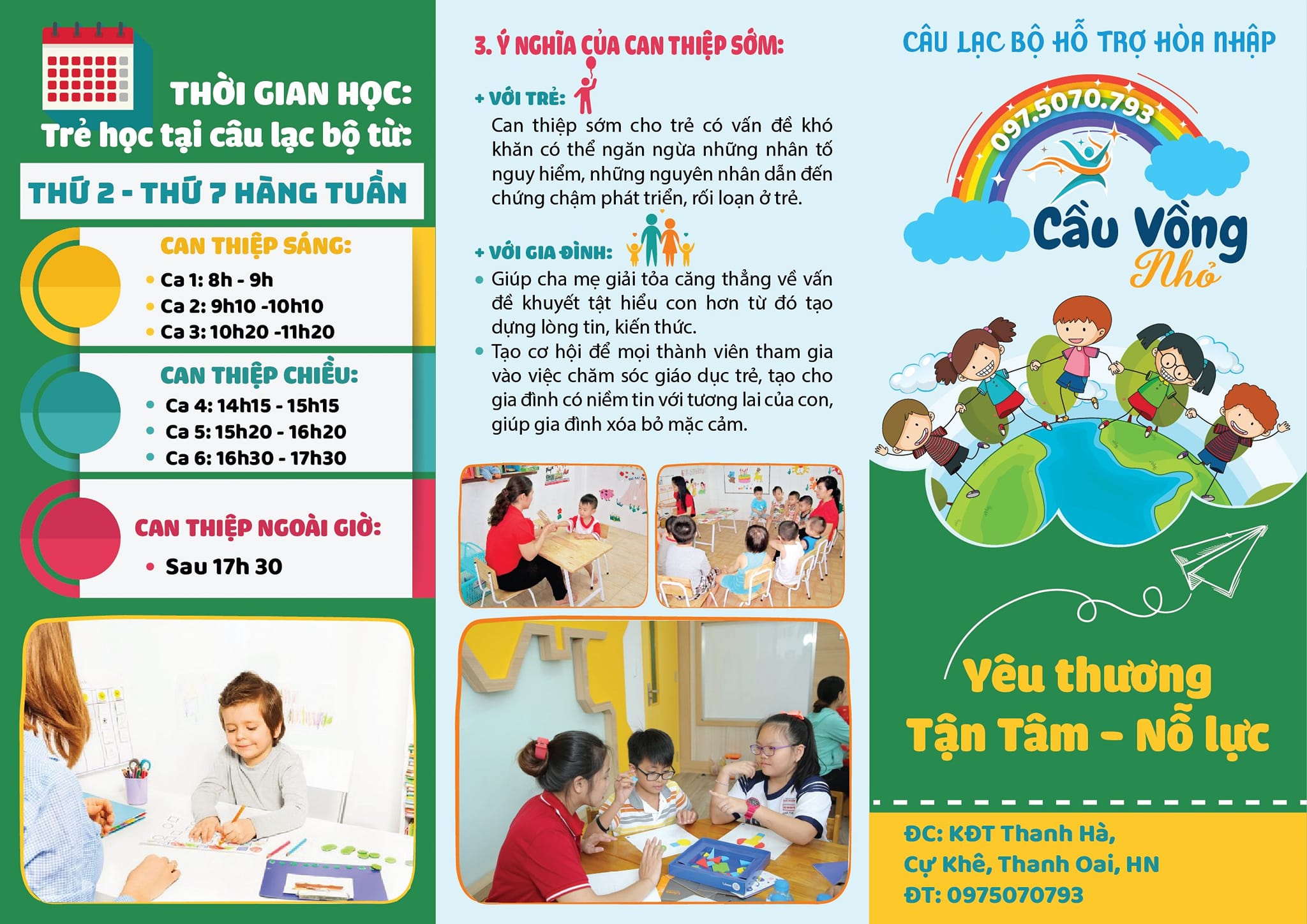 THỜI GIAN HỌC:
Trẻ học tại câu lạc bộ từ:

THỨ 2 - THỨ 7 HÀNG TUẦN

CAN THIỆP SÁNG:
• Ca 1: 8h - 9h
• Ca 2: 9h10 -10h10
• Ca 3: 10h20 -11h20

CAN THIỆP CHIỀU:
• Ca 4: 14h15 - 15h15
• Ca 5: 15h20 - 16h20
• Ca 6: 16h30 - 17h30

CAN THIỆP NGOÀI GIỜ:
• Sau 17h 30

3. Ý NGHĨA CỦA CAN THIỆP SỚM:

+ VỚI TRẺ:
Can thiệp sớm cho trẻ có vấn đề khó khăn có thể ngăn ngừa những nhân tố nguy hiểm, những nguyên nhân dẫn đến chứng chậm phát triển, rối loạn ở trẻ.

+ VỚI GIA ĐÌNH:
• Giúp cha mẹ giải tỏa căng thẳng về vấn đề khuyết tật hiểu con hơn từ đó tạo dựng lòng tin, kiến thức.
• Tạo cơ hội để mọi thành viên tham gia vào việc chăm sóc giáo dục trẻ, tạo cho gia đình có niềm tin với tương lai của con, giúp gia đình xóa bỏ mặc cảm.

CÂU LẠC BỘ HỖ TRỢ HÒA NHẬP

097.5070.793

Cầu Vồng Nhỏ

Yêu thương
Tận Tâm - Nỗ lực

ĐC: KĐT Thanh Hà,
Cự Khê, Thanh Oai, HN
ĐT: 0975070793